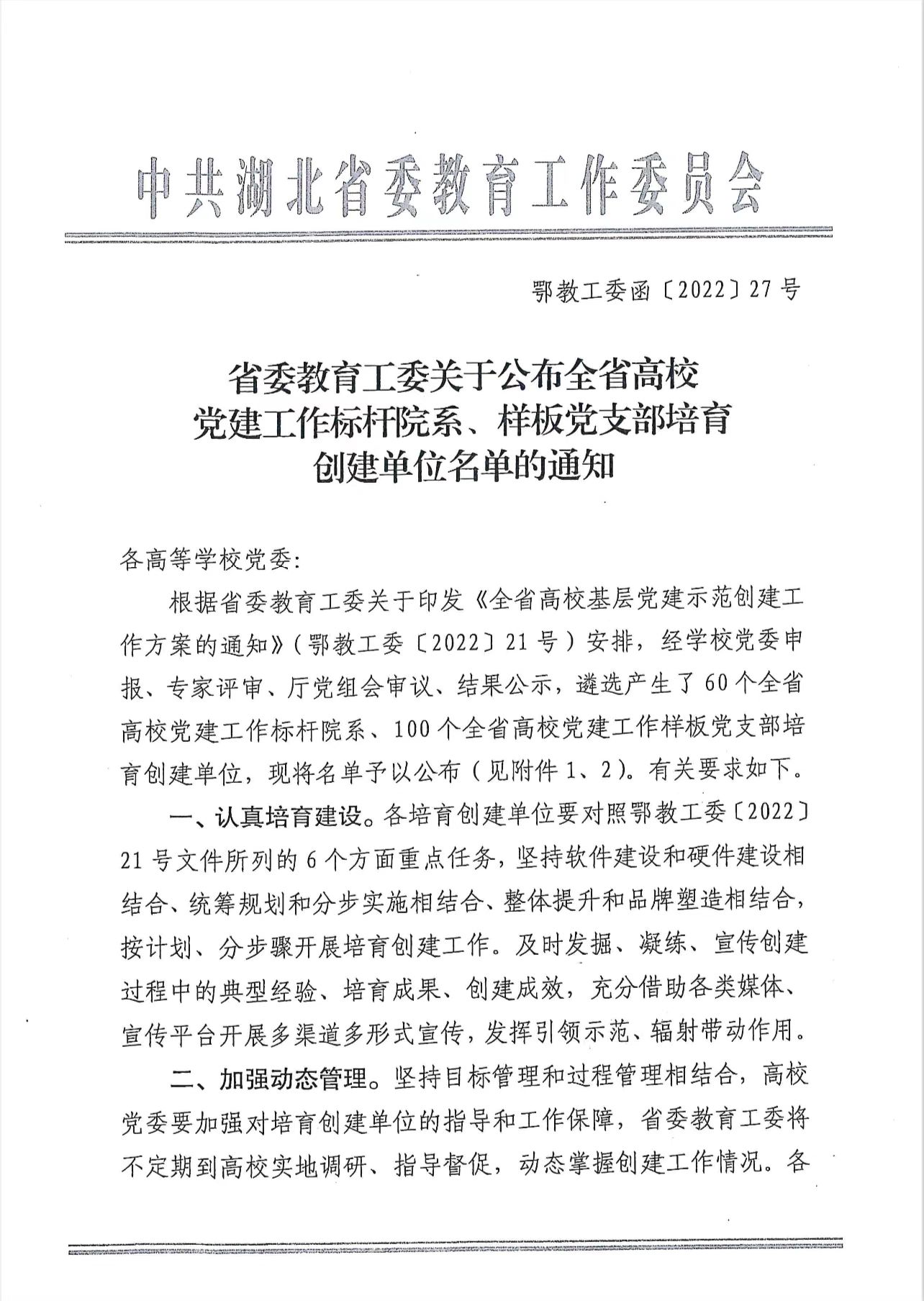 中共湖北省委教育工作委员会

鄂教工委函〔2022〕27号

省委教育工委关于公布全省高校党建工作标杆院系、样板党支部培育创建单位名单的通知

各高等学校党委:

根据省委教育工委关于印发《全省高校基层党建示范创建工作方案的通知》(鄂教工委〔2022〕21号)安排，经学校党委申报、专家评审、厅党组会审议、结果公示，遴选产生了60个全省高校党建工作标杆院系、100个全省高校党建工作样板党支部培育创建单位，现将名单予以公布(见附件1、2)。有关要求如下。

一、认真培育建设。各培育创建单位要对照鄂教工委〔2022〕21号文件所列的6个方面重点任务，坚持软件建设和硬件建设相结合、统筹规划和分步实施相结合、整体提升和品牌塑造相结合，按计划、分步骤开展培育创建工作。及时发掘、凝练、宣传创建过程中的典型经验、培育成果、创建成效，充分借助各类媒体、宣传平台开展多渠道多形式宣传，发挥引领示范、辐射带动作用。

二、加强动态管理。坚持目标管理和过程管理相结合，高校党委要加强对培育创建单位的指导和工作保障，省委教育工委将不定期到高校实地调研、指导督促，动态掌握创建工作情况。各